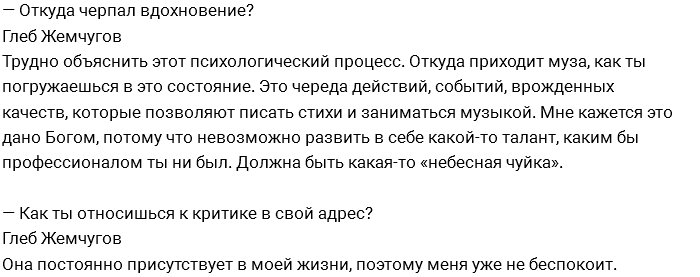 — Откуда черпал вдохновение?
Глеб Жемчугов
Трудно объяснить этот психологический процесс. Откуда приходит муза, как ты погружаешься в это состояние. Это череда действий, событий, врожденных качеств, которые позволяют писать стихи и заниматься музыкой. Мне кажется это дано Богом, потому что невозможно развить в себе какой-то талант, каким бы профессионалом ты ни был. Должна быть какая-то «небесная чуйка».

— Как ты относишься к критике в свой адрес?
Глеб Жемчугов
Она постоянно присутствует в моей жизни, поэтому меня уже не беспокоит.